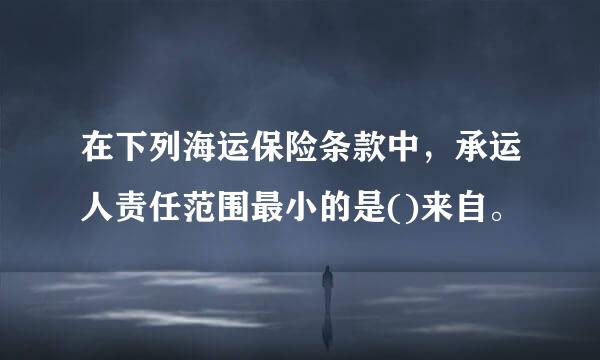 在下列海运保险条款中，承运人责任范围最小的是()来自。